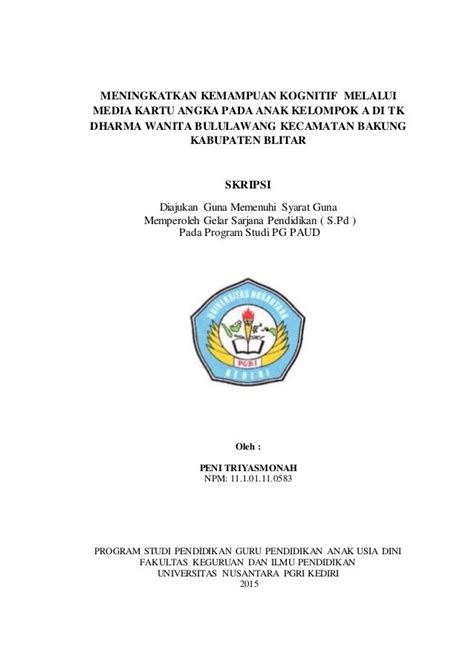 MENINGKATKAN KEMAMPUAN KOGNITIF MELALUI MEDIA KARTU ANGKA PADA ANAK KELOMPOK A DI TK DHARMA WANITA BULULAWANG KECAMATAN BAKUNG KABUPATEN BLITAR

SKRIPSI

Diajukan Guna Memenuhi Syarat Guna
Memperoleh Gelar Sarjana Pendidikan ( S.Pd )
Pada Program Studi PG PAUD

UNIVERSITAS NUSANTARA
PGRI
KEDIRI

Oleh :

PENI TRIYASMONAH
NPM: 11.1.01.11.0583

PROGRAM STUDI PENDIDIKAN GURU PENDIDIKAN ANAK USIA DINI
FAKULTAS KEGURUAN DAN ILMU PENDIDIKAN
UNIVERSITAS NUSANTARA PGRI KEDIRI
2015